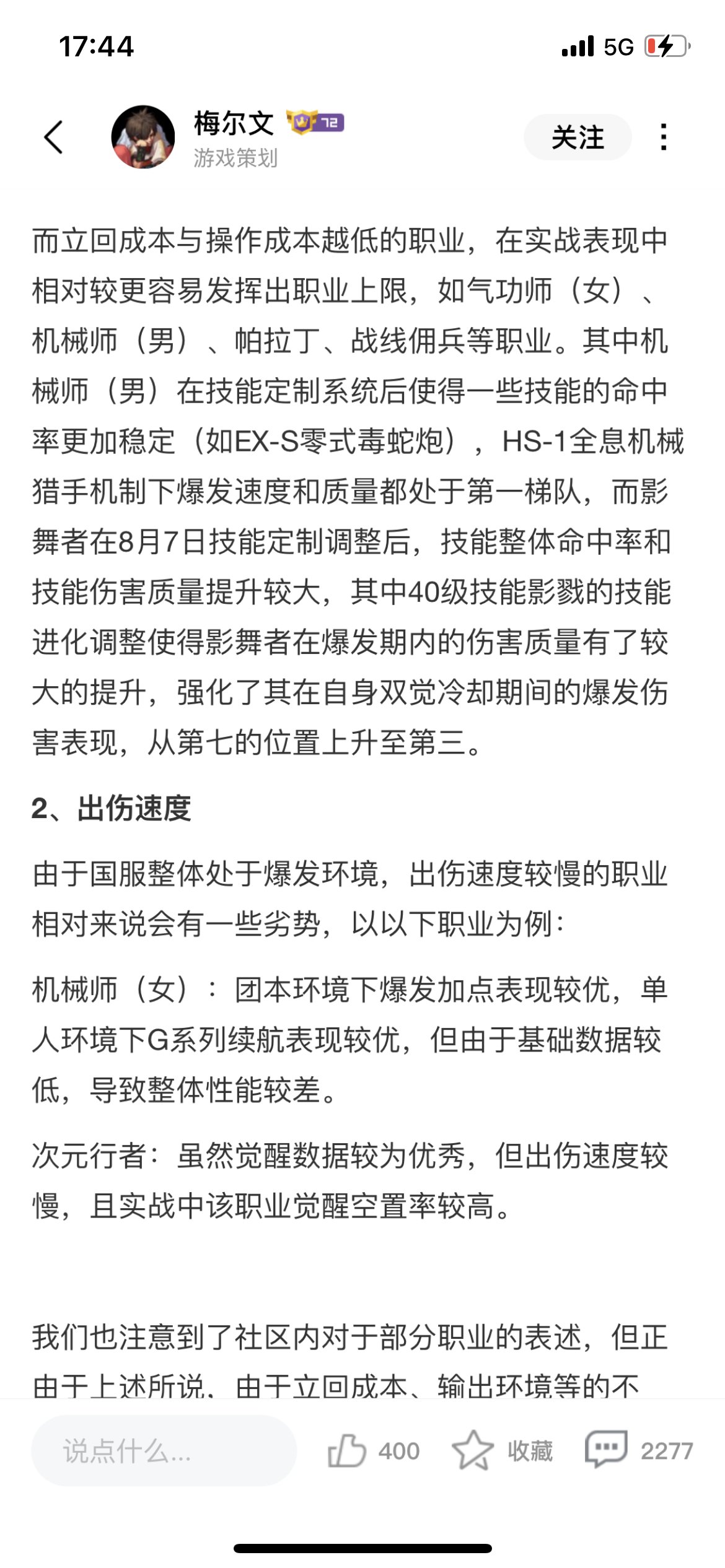 17:44

5G

梅尔文 72
游戏策划

关注

而立回成本与操作成本越低的职业，在实战表现中相对较更容易发挥出职业上限，如气功师（女）、机械师（男）、帕拉丁、战线佣兵等职业。其中机械师（男）在技能定制系统后使得一些技能的命中率更加稳定（如EX-S零式毒蛇炮），HS-1全息机械猎手机制下爆发速度和质量都处于第一梯队，而影舞者在8月7日技能定制调整后，技能整体命中率和技能伤害质量提升较大，其中40级技能影戮的技能进化调整使得影舞者在爆发期内的伤害质量有了较大的提升，强化了其在自身双觉冷却期间的爆发伤害表现，从第七的位置上升至第三。

2、出伤速度

由于国服整体处于爆发环境，出伤速度较慢的职业相对来说会有一些劣势，以以下职业为例：

机械师（女）：团本环境下爆发加点表现较优，单人环境下G系列续航表现较优，但由于基础数据较低，导致整体性能较差。

次元行者：虽然觉醒数据较为优秀，但出伤速度较慢，且实战中该职业觉醒空置率较高。

我们也注意到了社区内对于部分职业的表述，但正由于上述所说，由于立回成本、输出环境等的不

说点什么...

400

收藏

2277